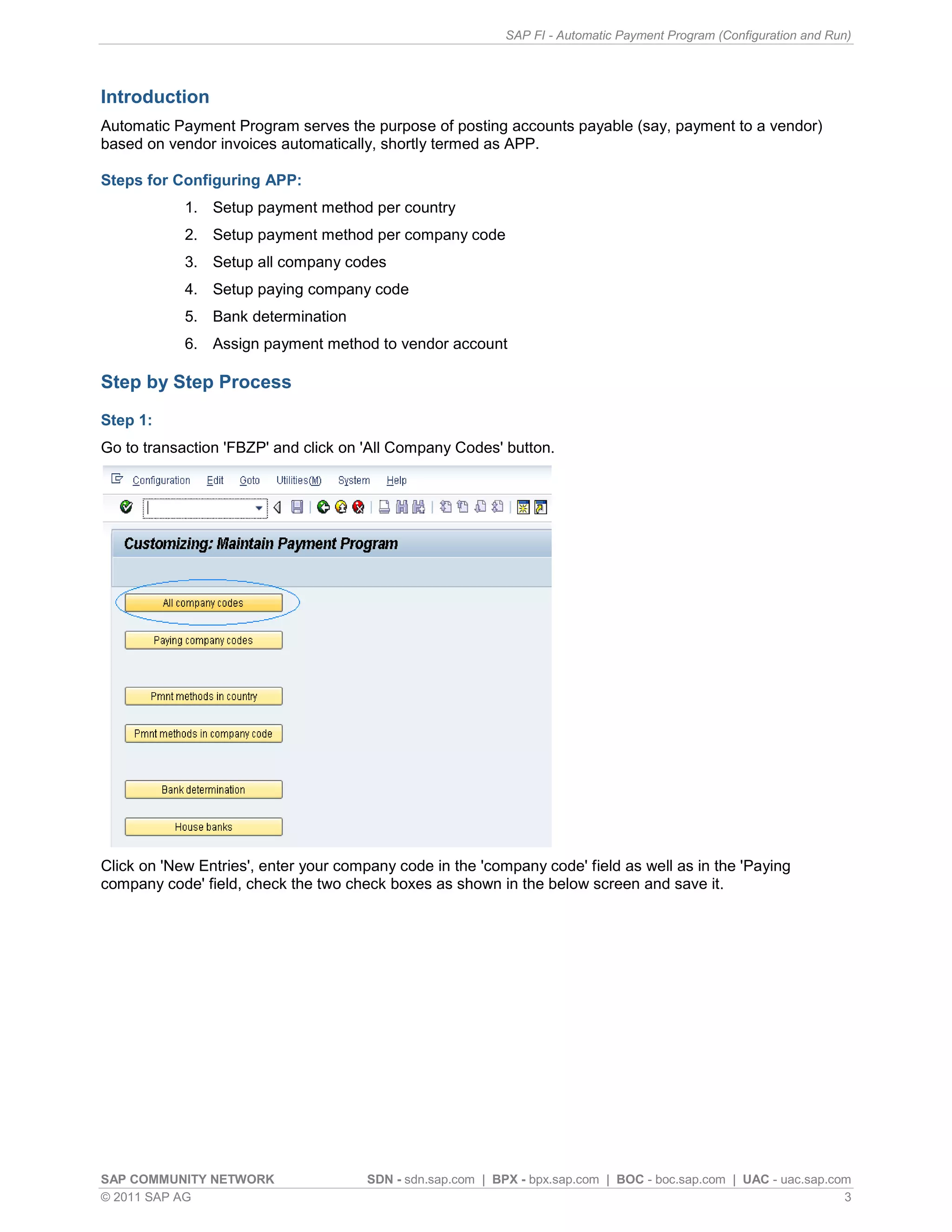 SAP FI - Automatic Payment Program (Configuration and Run)

Introduction

Automatic Payment Program serves the purpose of posting accounts payable (say, payment to a vendor) based on vendor invoices automatically, shortly termed as APP.

Steps for Configuring APP:

1. Setup payment method per country
2. Setup payment method per company code
3. Setup all company codes
4. Setup paying company code
5. Bank determination
6. Assign payment method to vendor account

Step by Step Process

Step 1:

Go to transaction 'FBZP' and click on 'All Company Codes' button.

Configuration Edit Goto Utilities(M) System Help

Customizing: Maintain Payment Program

All company codes

Paying company codes

Pmnt methods in country

Pmnt methods in company code

Bank determination

House banks

Click on 'New Entries', enter your company code in the 'company code' field as well as in the 'Paying company code' field, check the two check boxes as shown in the below screen and save it.

SAP COMMUNITY NETWORK SDN - sdn.sap.com | BPX - bpx.sap.com | BOC - boc.sap.com | UAC - uac.sap.com
© 2011 SAP AG 3